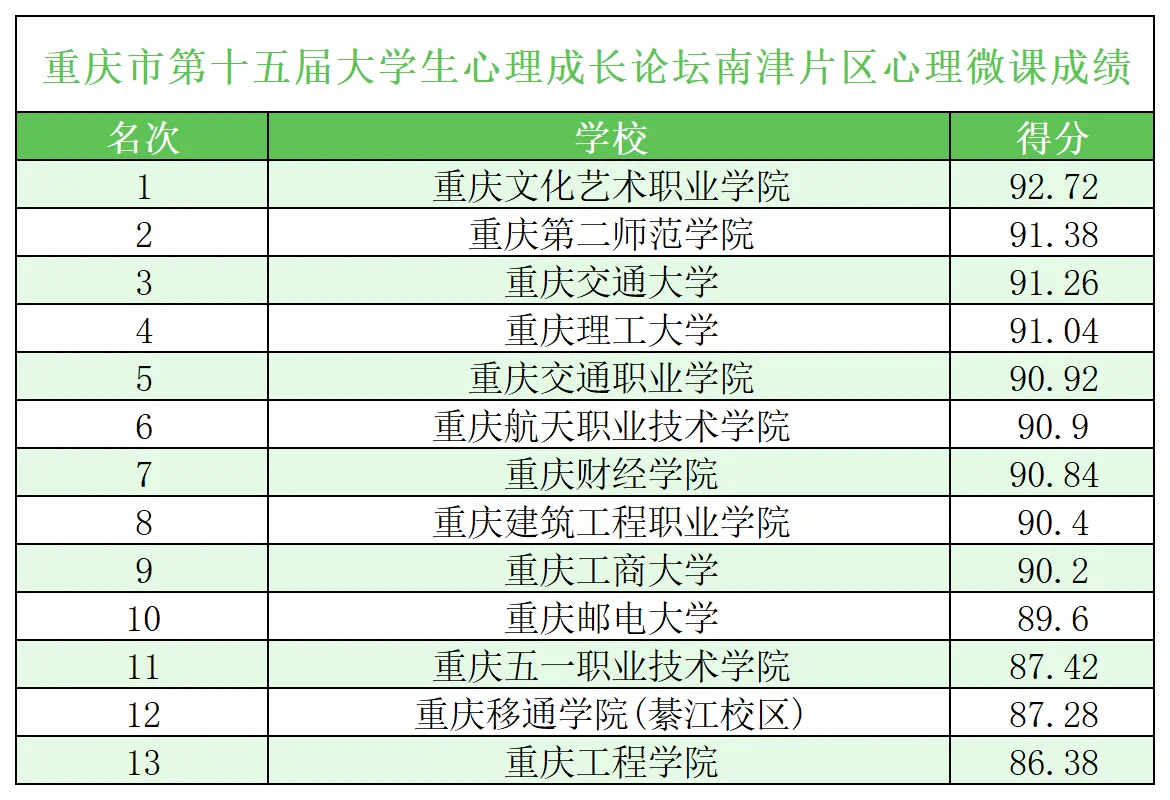 重庆市第十五届大学生心理成长论坛南津片区心理微课成绩

| 名次 | 学校 | 得分 |
|---|---|---|
| 1 | 重庆文化艺术职业学院 | 92.72 |
| 2 | 重庆第二师范学院 | 91.38 |
| 3 | 重庆交通大学 | 91.26 |
| 4 | 重庆理工大学 | 91.04 |
| 5 | 重庆交通职业学院 | 90.92 |
| 6 | 重庆航天职业技术学院 | 90.9 |
| 7 | 重庆财经学院 | 90.84 |
| 8 | 重庆建筑工程职业学院 | 90.4 |
| 9 | 重庆工商大学 | 90.2 |
| 10 | 重庆邮电大学 | 89.6 |
| 11 | 重庆五一职业技术学院 | 87.42 |
| 12 | 重庆移通学院(綦江校区) | 87.28 |
| 13 | 重庆工程学院 | 86.38 |